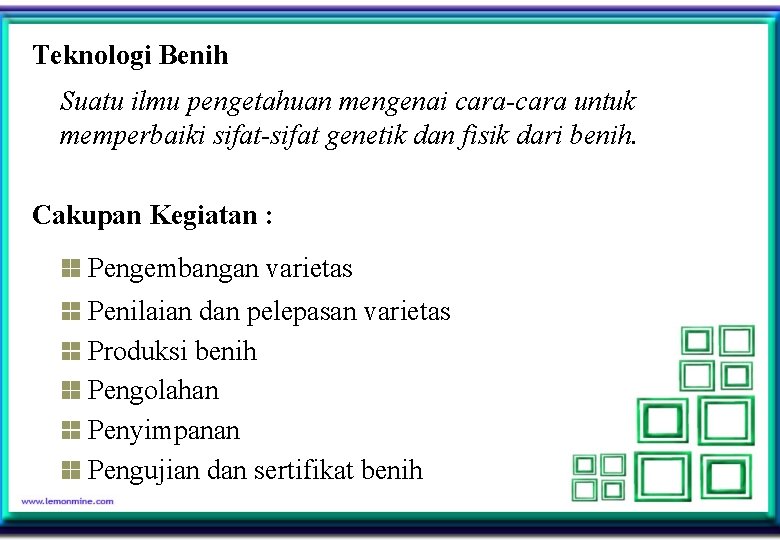 Teknologi Benih

Suatu ilmu pengetahuan mengenai cara-cara untuk memperbaiki sifat-sifat genetik dan fisik dari benih.

Cakupan Kegiatan :

Pengembangan varietas
Penilaian dan pelepasan varietas
Produksi benih
Pengolahan
Penyimpanan
Pengujian dan sertifikat benih

www.lemonmine.com